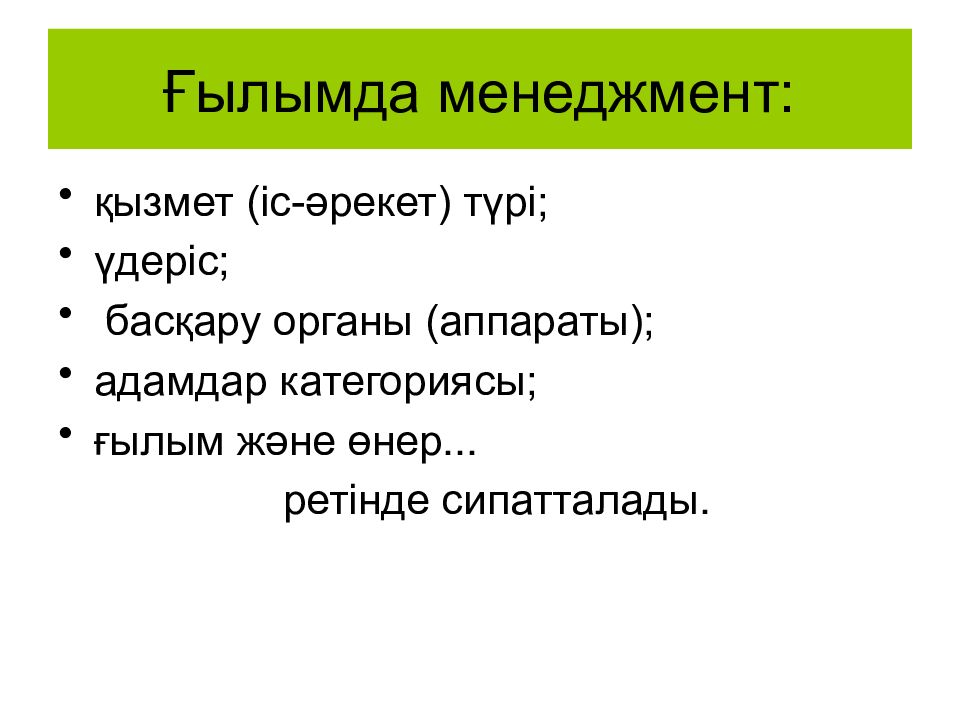 Ғылымда менеджмент:

• қызмет (іс-әрекет) түрі;
• үдеріс;
• басқару органы (аппараты);
• адамдар категориясы;
• ғылым және өнер...

ретінде сипатталады.